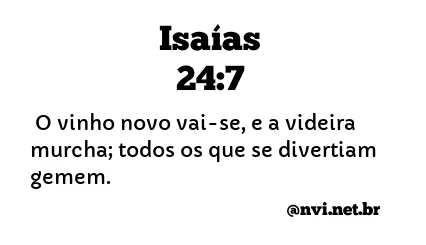 Isaías
24:7

O vinho novo vai-se, e a videira murcha; todos os que se divertiam gemem.

@nvi.net.br